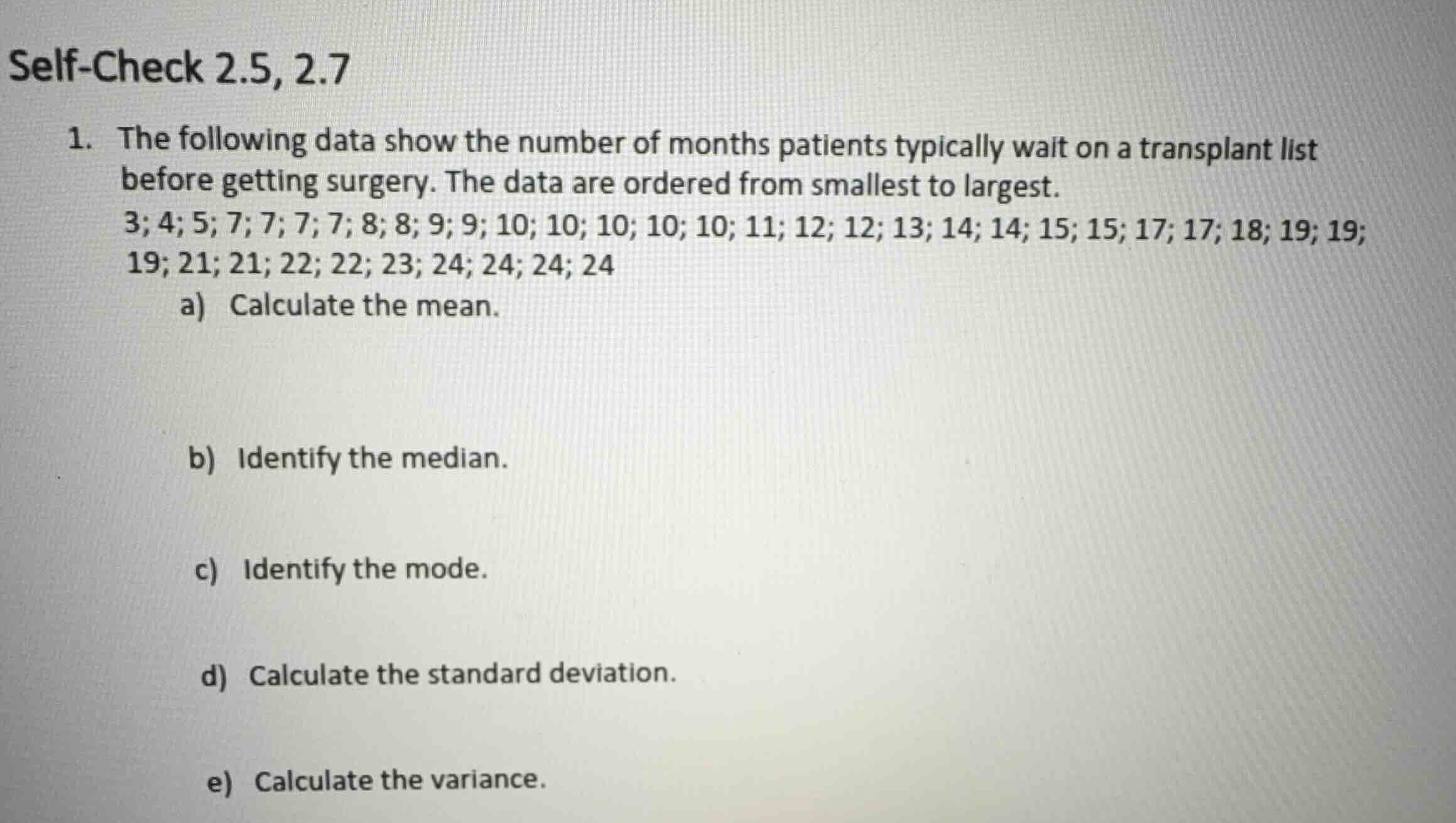 Self-Check 2.5, 2.7

1. The following data show the number of months patients typically wait on a transplant list before getting surgery. The data are ordered from smallest to largest.
3; 4; 5; 7; 7; 7; 7; 8; 8; 9; 9; 10; 10; 10; 10; 10; 11; 12; 12; 13; 14; 14; 15; 15; 17; 17; 18; 19; 19; 19; 21; 21; 22; 22; 23; 24; 24; 24; 24

a) Calculate the mean.

b) Identify the median.

c) Identify the mode.

d) Calculate the standard deviation.

e) Calculate the variance.